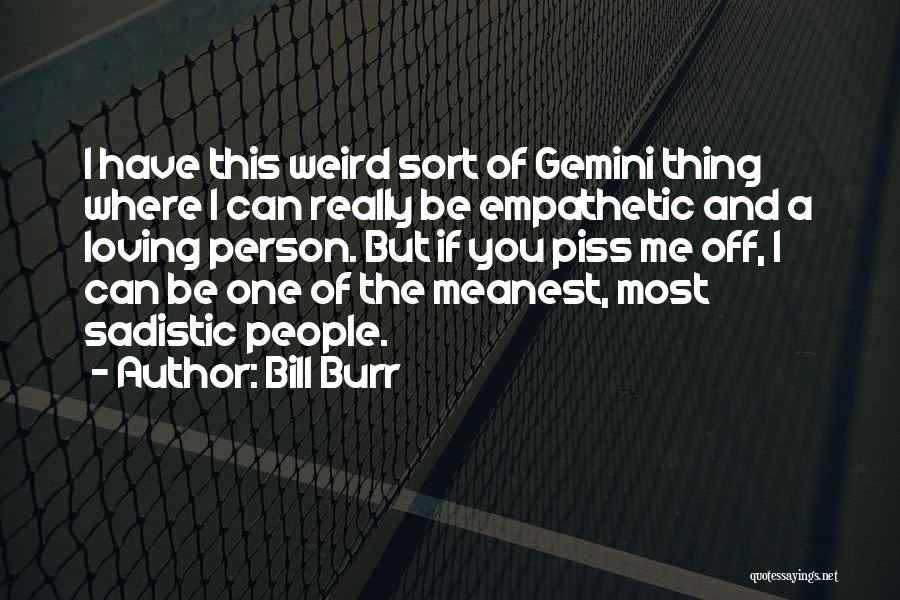 I have this weird sort of Gemini thing where I can really be empathetic and a loving person. But if you piss me off, I can be one of the meanest, most sadistic people.
- Author: Bill Burr

quotessayings.net